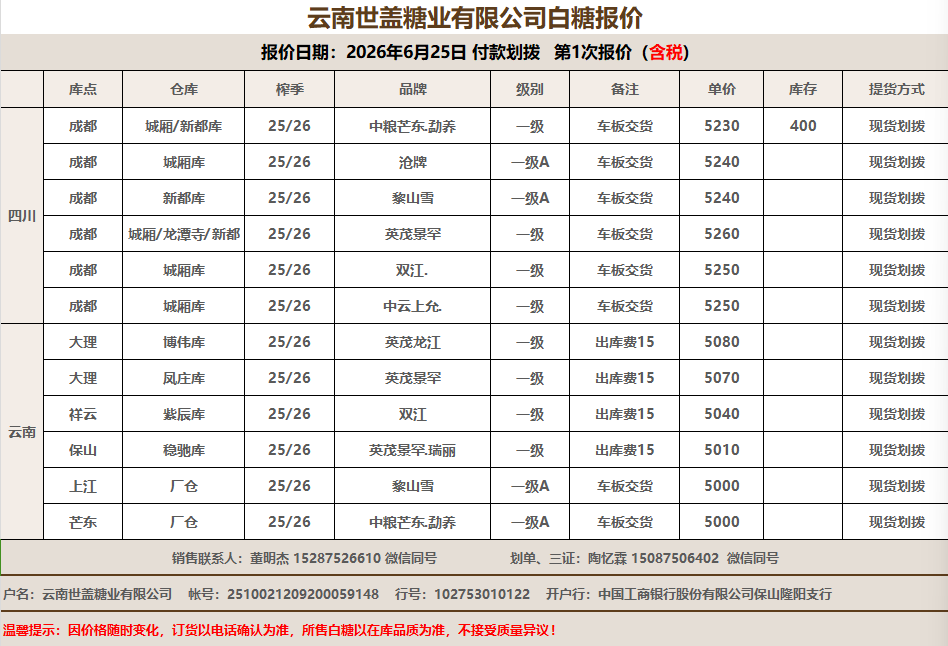 云南世盖糖业有限公司白糖报价

报价日期：2026年6月25日 付款划拨 第1次报价（含税）

|  | 库点 | 仓库 | 榨季 | 品牌 | 级别 | 备注 | 单价 | 库存 | 提货方式 |
|---|---|---|---|---|---|---|---|---|---|
| 四川 | 成都 | 城厢/新都库 | 25/26 | 中粮芒东.勐养 | 一级 | 车板交货 | 5230 | 400 | 现货划拨 |
|  | 成都 | 城厢库 | 25/26 | 沧牌 | 一级A | 车板交货 | 5240 |  | 现货划拨 |
|  | 成都 | 新都库 | 25/26 | 黎山雪 | 一级A | 车板交货 | 5240 |  | 现货划拨 |
|  | 成都 | 城厢/龙潭寺/新都 | 25/26 | 英茂景罕 | 一级 | 车板交货 | 5260 |  | 现货划拨 |
|  | 成都 | 城厢库 | 25/26 | 双江. | 一级 | 车板交货 | 5250 |  | 现货划拨 |
|  | 成都 | 城厢库 | 25/26 | 中云上允. | 一级 | 车板交货 | 5250 |  | 现货划拨 |
| 云南 | 大理 | 博伟库 | 25/26 | 英茂龙江 | 一级 | 出库费15 | 5080 |  | 现货划拨 |
|  | 大理 | 凤庄库 | 25/26 | 英茂景罕 | 一级 | 出库费15 | 5070 |  | 现货划拨 |
|  | 祥云 | 紫辰库 | 25/26 | 双江 | 一级 | 出库费15 | 5040 |  | 现货划拨 |
|  | 保山 | 稳驰库 | 25/26 | 英茂景罕.瑞丽 | 一级 | 出库费15 | 5010 |  | 现货划拨 |
|  | 上江 | 厂仓 | 25/26 | 黎山雪 | 一级A | 车板交货 | 5000 |  | 现货划拨 |
|  | 芒东 | 厂仓 | 25/26 | 中粮芒东.勐养 | 一级A | 车板交货 | 5000 |  | 现货划拨 |

销售联系人：董明杰 15287526610 微信同号 划单、三证：陶忆霖 15087506402 微信同号

户名：云南世盖糖业有限公司 帐号：2510021209200059148 行号：102753010122 开户行：中国工商银行股份有限公司保山隆阳支行

温馨提示：因价格随时变化，订货以电话确认为准，所售白糖以在库品质为准，不接受质量异议！